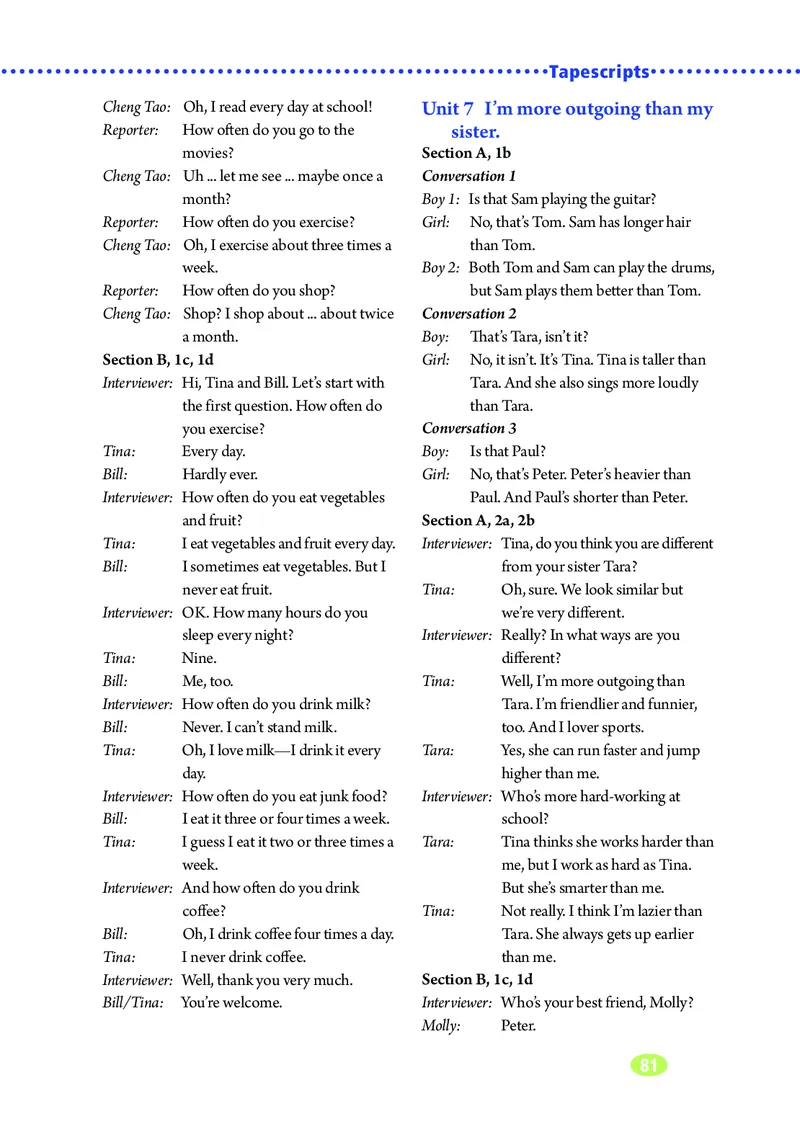 Tapescripts

Cheng Tao: Oh, I read every day at school!
Reporter: How often do you go to the movies?
Cheng Tao: Uh ... let me see ... maybe once a month?
Reporter: How often do you exercise?
Cheng Tao: Oh, I exercise about three times a week.
Reporter: How often do you shop?
Cheng Tao: Shop? I shop about ... about twice a month.

Section B, 1c, 1d
Interviewer: Hi, Tina and Bill. Let's start with the first question. How often do you exercise?
Tina: Every day.
Bill: Hardly ever.
Interviewer: How often do you eat vegetables and fruit?
Tina: I eat vegetables and fruit every day.
Bill: I sometimes eat vegetables. But I never eat fruit.
Interviewer: OK. How many hours do you sleep every night?
Tina: Nine.
Bill: Me, too.
Interviewer: How often do you drink milk?
Bill: Never. I can't stand milk.
Tina: Oh, I love milk—I drink it every day.
Interviewer: How often do you eat junk food?
Bill: I eat it three or four times a week.
Tina: I guess I eat it two or three times a week.
Interviewer: And how often do you drink coffee?
Bill: Oh, I drink coffee four times a day.
Tina: I never drink coffee.
Interviewer: Well, thank you very much.
Bill/Tina: You're welcome.

Unit 7 I'm more outgoing than my sister.
Section A, 1b
Conversation 1
Boy 1: Is that Sam playing the guitar?
Girl: No, that's Tom. Sam has longer hair than Tom.
Boy 2: Both Tom and Sam can play the drums, but Sam plays them better than Tom.
Conversation 2
Boy: That's Tara, isn't it?
Girl: No, it isn't. It's Tina. Tina is taller than Tara. And she also sings more loudly than Tara.
Conversation 3
Boy: Is that Paul?
Girl: No, that's Peter. Peter's heavier than Paul. And Paul's shorter than Peter.
Section A, 2a, 2b
Interviewer: Tina, do you think you are different from your sister Tara?
Tina: Oh, sure. We look similar but we're very different.
Interviewer: Really? In what ways are you different?
Tina: Well, I'm more outgoing than Tara. I'm friendlier and funnier, too. And I lover sports.
Tara: Yes, she can run faster and jump higher than me.
Interviewer: Who's more hard-working at school?
Tara: Tina thinks she works harder than me, but I work as hard as Tina. But she's smarter than me.
Tina: Not really. I think I'm lazier than Tara. She always gets up earlier than me.
Section B, 1c, 1d
Interviewer: Who's your best friend, Molly?
Molly: Peter.

81